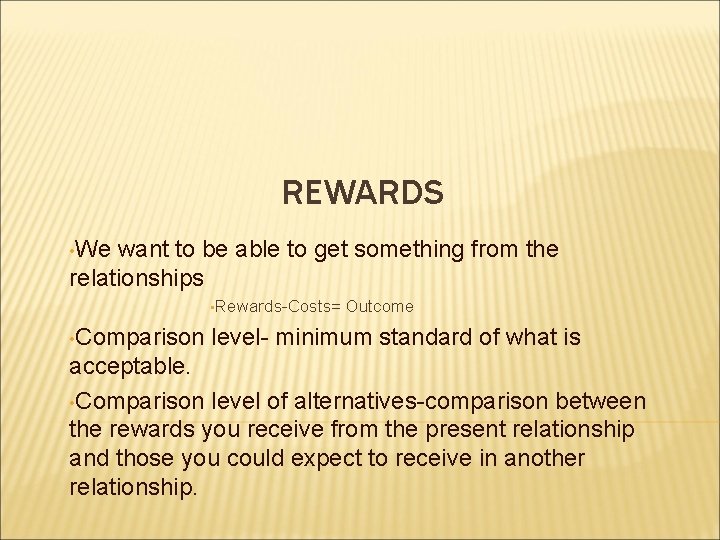 REWARDS

•We want to be able to get something from the relationships

•Rewards-Costs= Outcome

•Comparison level- minimum standard of what is acceptable.

•Comparison level of alternatives-comparison between the rewards you receive from the present relationship and those you could expect to receive in another relationship.